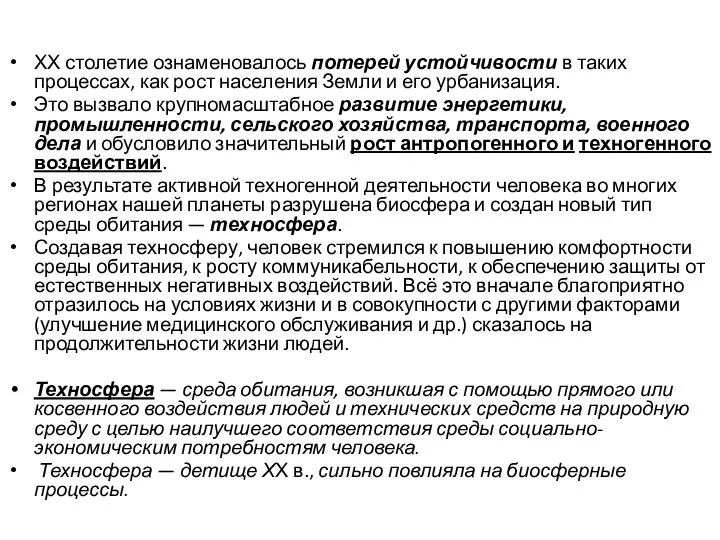 • XX столетие ознаменовалось потерей устойчивости в таких процессах, как рост населения Земли и его урбанизация.
• Это вызвало крупномасштабное развитие энергетики, промышленности, сельского хозяйства, транспорта, военного дела и обусловило значительный рост антропогенного и техногенного воздействий.
• В результате активной техногенной деятельности человека во многих регионах нашей планеты разрушена биосфера и создан новый тип среды обитания — техносфера.
• Создавая техносферу, человек стремился к повышению комфортности среды обитания, к росту коммуникабельности, к обеспечению защиты от естественных негативных воздействий. Всё это вначале благоприятно отразилось на условиях жизни и в совокупности с другими факторами (улучшение медицинского обслуживания и др.) сказалось на продолжительности жизни людей.

• Техносфера — среда обитания, возникшая с помощью прямого или косвенного воздействия людей и технических средств на природную среду с целью наилучшего соответствия среды социально-экономическим потребностям человека.
• Техносфера — детище XX в., сильно повлияла на биосферные процессы.